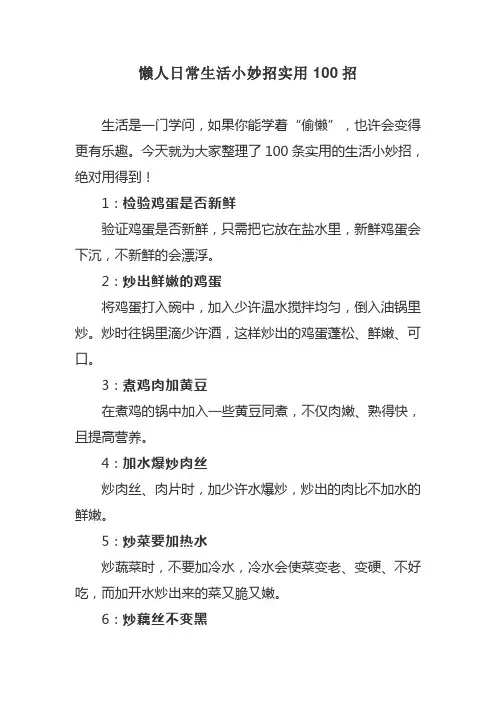 懒人日常生活小妙招实用 100 招

生活是一门学问，如果你能学着“偷懒”，也许会变得更有乐趣。今天就为大家整理了 100 条实用的生活小妙招，绝对用得到！

1：检验鸡蛋是否新鲜

验证鸡蛋是否新鲜，只需把它放在盐水里，新鲜鸡蛋会下沉，不新鲜的会漂浮。

2：炒出鲜嫩的鸡蛋

将鸡蛋打入碗中，加入少许温水搅拌均匀，倒入油锅里炒。炒时往锅里滴少许酒，这样炒出的鸡蛋蓬松、鲜嫩、可口。

3：煮鸡肉加黄豆

在煮鸡的锅中加入一些黄豆同煮，不仅肉嫩、熟得快，且提高营养。

4：加水爆炒肉丝

炒肉丝、肉片时，加少许水爆炒，炒出的肉比不加水的鲜嫩。

5：炒菜要加热水

炒蔬菜时，不要加冷水，冷水会使菜变老、变硬、不好吃，而加开水炒出来的菜又脆又嫩。

6：炒藕丝不变黑